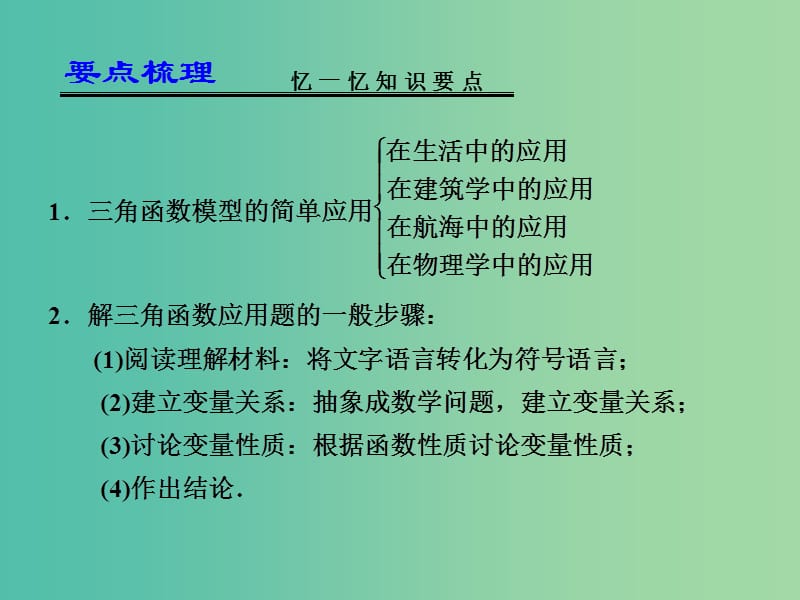 要点梳理　忆一忆知识要点

1．三角函数模型的简单应用
在生活中的应用
在建筑学中的应用
在航海中的应用
在物理学中的应用

2．解三角函数应用题的一般步骤：
(1)阅读理解材料：将文字语言转化为符号语言；
(2)建立变量关系：抽象成数学问题，建立变量关系；
(3)讨论变量性质：根据函数性质讨论变量性质；
(4)作出结论．